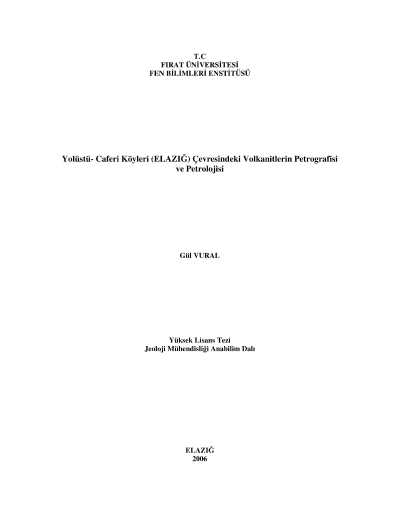 T.C
FIRAT ÜNİVERSİTESİ
FEN BİLİMLERİ ENSTİTÜSÜ

Yolüstü- Caferi Köyleri (ELAZIĞ) Çevresindeki Volkanitlerin Petrografisi ve Petrolojisi

Gül VURAL

Yüksek Lisans Tezi
Jeoloji Mühendisliği Anabilim Dalı

ELAZIĞ
2006